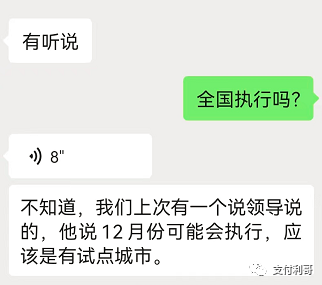 有听说

全国执行吗?

8"

不知道，我们上次有一个说领导说的，他说 12 月份可能会执行，应该是有试点城市。

支付利哥